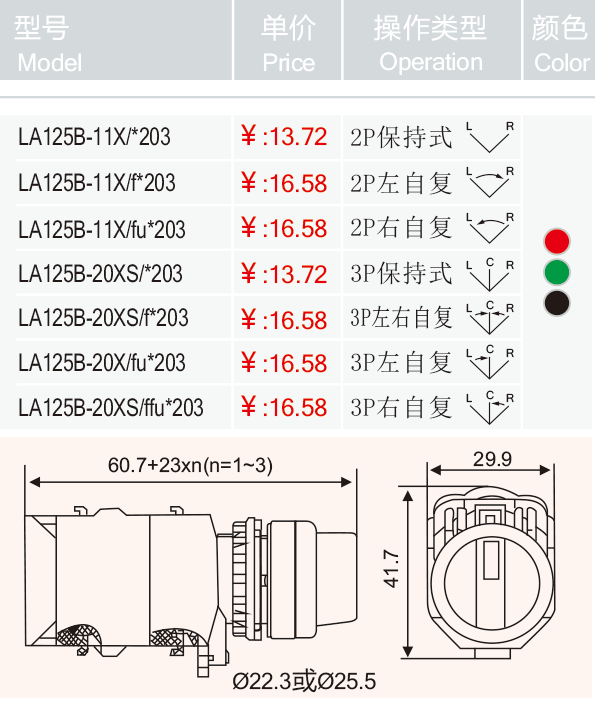 | 型号 Model | 单价 Price | 操作类型 Operation | 颜色 Color |
|---|---|---|---|
| LA125B-11X/*203 | ￥:13.72 | 2P保持式 L R | |
| LA125B-11X/f*203 | ￥:16.58 | 2P左自复 L R | |
| LA125B-11X/fu*203 | ￥:16.58 | 2P右自复 L R | |
| LA125B-20XS/*203 | ￥:13.72 | 3P保持式 L C R | |
| LA125B-20XS/f*203 | ￥:16.58 | 3P左右自复 L C R | |
| LA125B-20X/fu*203 | ￥:16.58 | 3P左自复 L C R | |
| LA125B-20XS/ffu*203 | ￥:16.58 | 3P右自复 L C R | |

60.7+23xn(n=1~3)

29.9

41.7

Ø22.3或Ø25.5